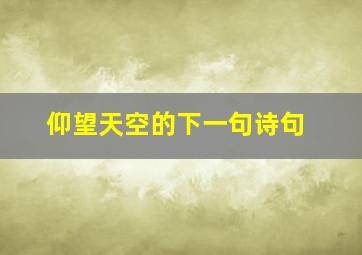 仰望天空的下一句诗句